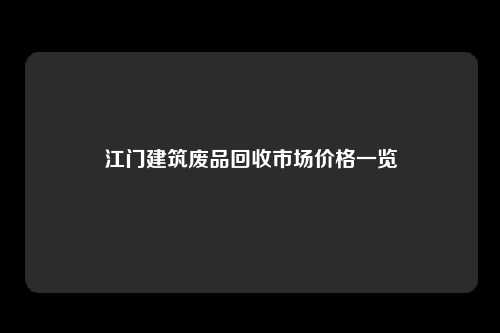 江门建筑废品回收市场价格一览